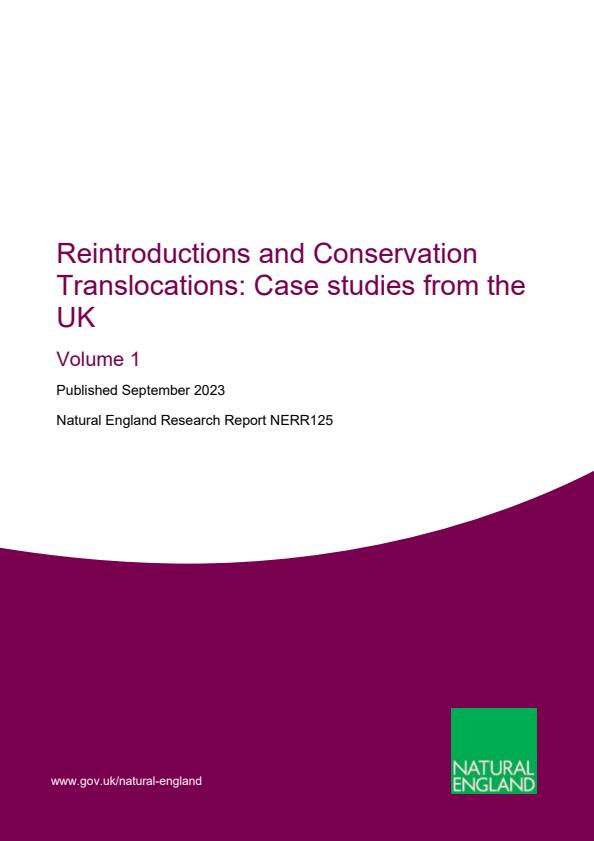 Reintroductions and Conservation Translocations: Case studies from the UK

Volume 1

Published September 2023

Natural England Research Report NERR125

www.gov.uk/natural-england

NATURAL ENGLAND